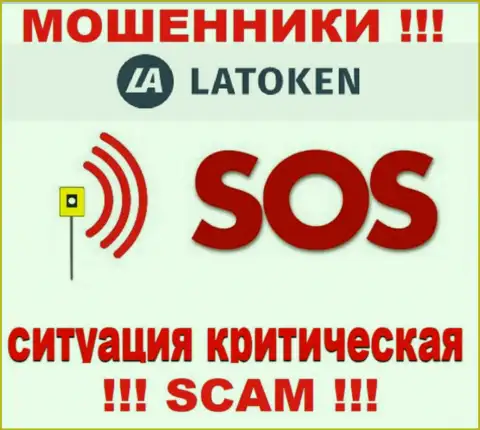 МОШЕННИКИ !!!

LA LATOKEN

SOS

ситуация критическая

!!! SCAM !!!